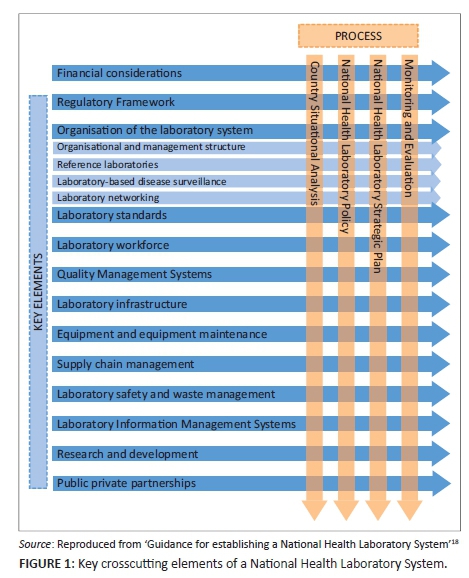 PROCESS

Country Situational Analysis

National Health Laboratory Policy

National Health Laboratory Strategic Plan

Monitoring and Evaluation

KEY ELEMENTS

Financial considerations

Regulatory Framework

Organisation of the laboratory system

Organisational and management structure

Reference laboratories

Laboratory-based disease surveillance

Laboratory networking

Laboratory standards

Laboratory workforce

Quality Management Systems

Laboratory infrastructure

Equipment and equipment maintenance

Supply chain management

Laboratory safety and waste management

Laboratory Information Management Systems

Research and development

Public private partnerships

Source: Reproduced from 'Guidance for establishing a National Health Laboratory System'$^{18}$

FIGURE 1: Key crosscutting elements of a National Health Laboratory System.